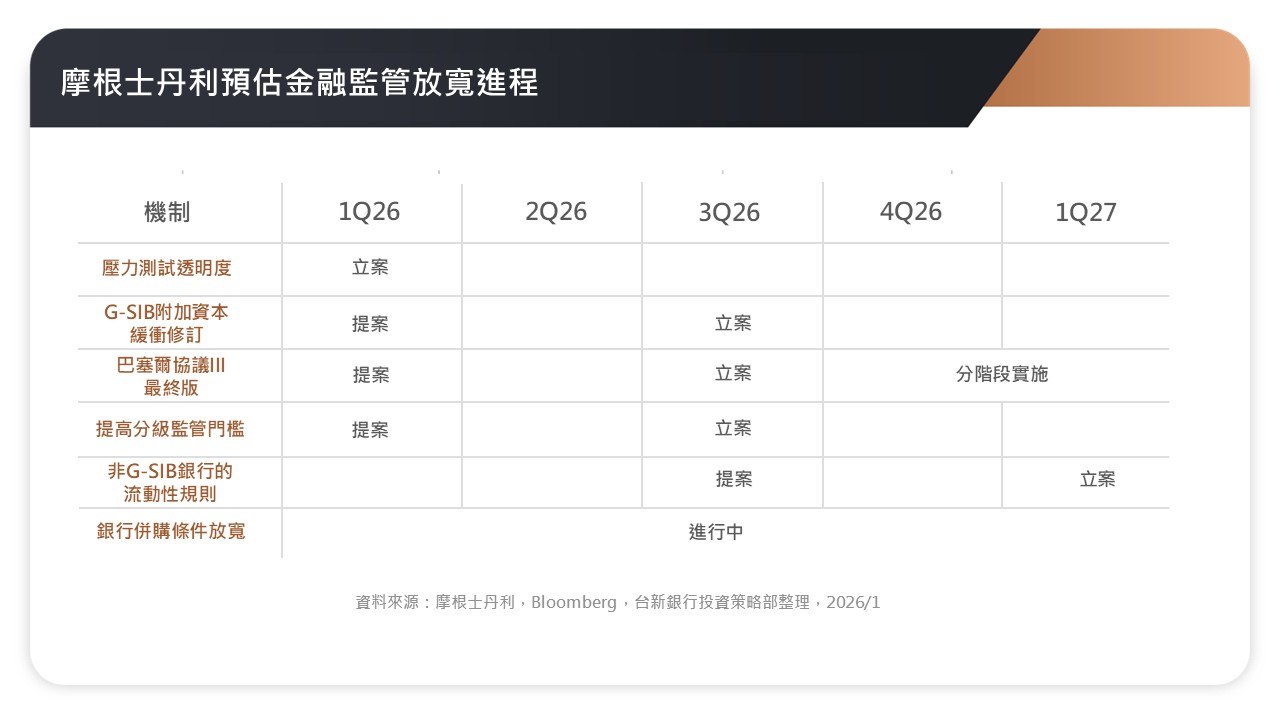 摩根士丹利預估金融監管放寬進程

| 機制 | 1Q26 | 2Q26 | 3Q26 | 4Q26 | 1Q27 |
|---|---|---|---|---|---|
| 壓力測試透明度 | 立案 | | | | |
| G-SIB附加資本緩衝修訂 | 提案 | | 立案 | | |
| 巴塞爾協議III最終版 | 提案 | | 立案 | 分階段實施 | |
| 提高分級監管門檻 | 提案 | | 立案 | | |
| 非G-SIB銀行的流動性規則 | | | 提案 | | 立案 |
| 銀行併購條件放寬 | 進行中 | | | | |

資料來源：摩根士丹利，Bloomberg，台新銀行投資策略部整理，2026/1